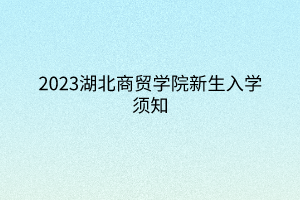 2023湖北商贸学院新生入学须知